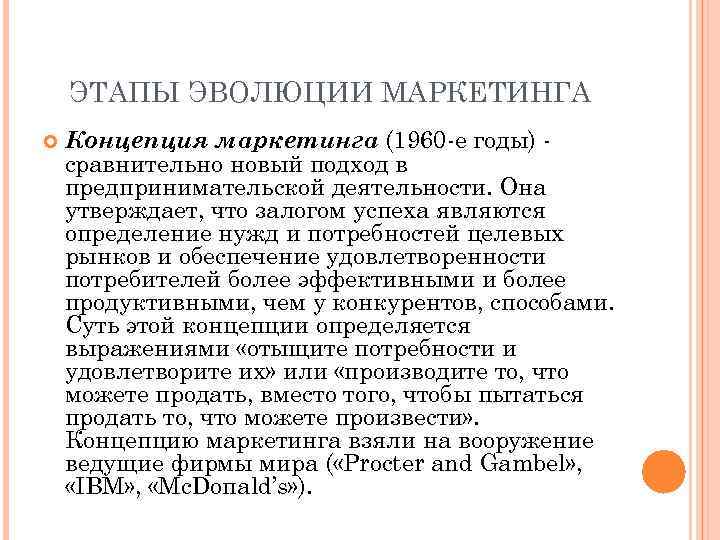 ЭТАПЫ ЭВОЛЮЦИИ МАРКЕТИНГА

Концепция маркетинга (1960-е годы) - сравнительно новый подход в предпринимательской деятельности. Она утверждает, что залогом успеха являются определение нужд и потребностей целевых рынков и обеспечение удовлетворенности потребителей более эффективными и более продуктивными, чем у конкурентов, способами. Суть этой концепции определяется выражениями «отыщите потребности и удовлетворите их» или «производите то, что можете продать, вместо того, чтобы пытаться продать то, что можете произвести». Концепцию маркетинга взяли на вооружение ведущие фирмы мира («Procter and Gambel», «IBM», «McDonald's»).